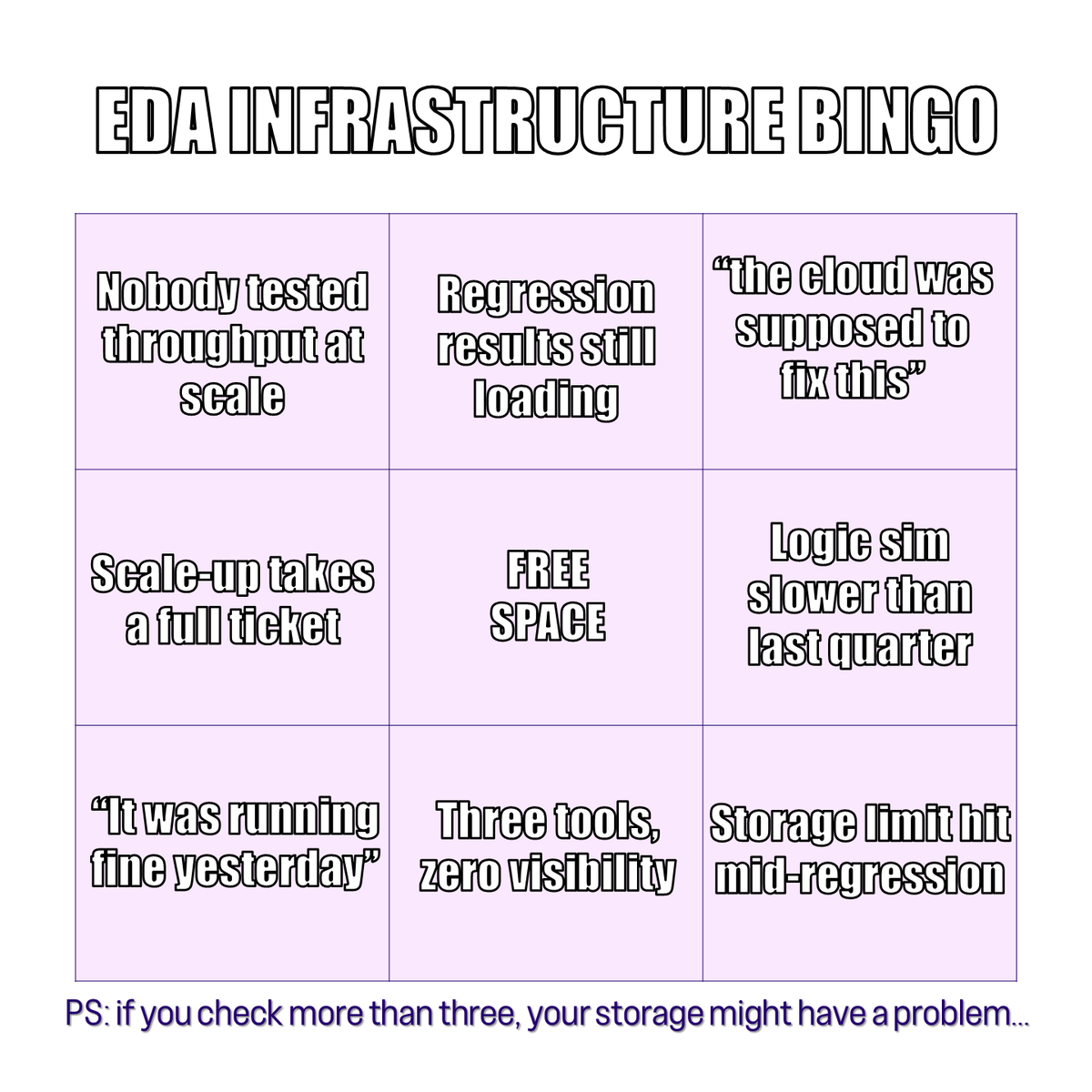 EDA INFRASTRUCTURE BINGO

| Nobody tested throughput at scale | Regression results still loading | “the cloud was supposed to fix this” |
|---|---|---|
| Scale-up takes a full ticket | FREE SPACE | Logic sim slower than last quarter |
| “It was running fine yesterday” | Three tools, zero visibility | Storage limit hit mid-regression |

PS: if you check more than three, your storage might have a problem...